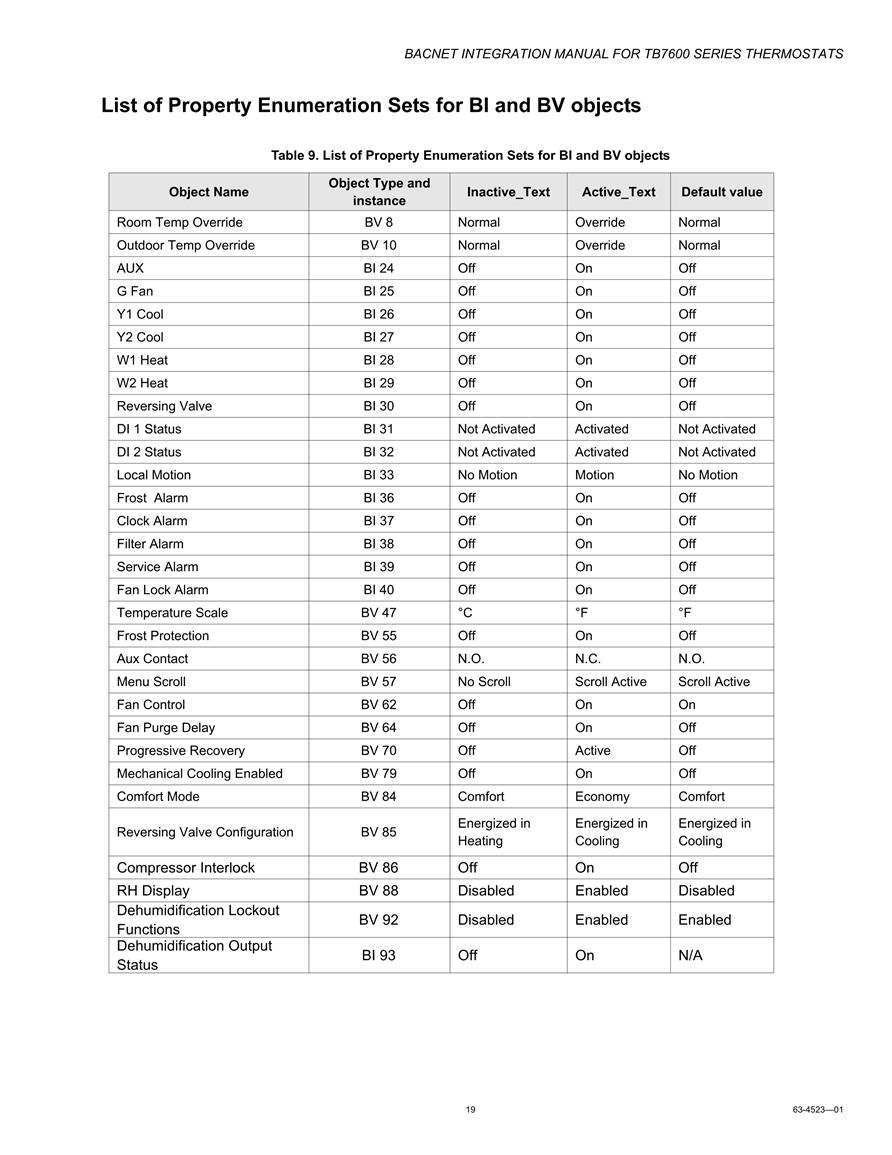 BACNET INTEGRATION MANUAL FOR TB7600 SERIES THERMOSTATS

List of Property Enumeration Sets for BI and BV objects

Table 9. List of Property Enumeration Sets for BI and BV objects

| Object Name | Object Type and instance | Inactive_Text | Active_Text | Default value |
|---|---|---|---|---|
| Room Temp Override | BV 8 | Normal | Override | Normal |
| Outdoor Temp Override | BV 10 | Normal | Override | Normal |
| AUX | BI 24 | Off | On | Off |
| G Fan | BI 25 | Off | On | Off |
| Y1 Cool | BI 26 | Off | On | Off |
| Y2 Cool | BI 27 | Off | On | Off |
| W1 Heat | BI 28 | Off | On | Off |
| W2 Heat | BI 29 | Off | On | Off |
| Reversing Valve | BI 30 | Off | On | Off |
| DI 1 Status | BI 31 | Not Activated | Activated | Not Activated |
| DI 2 Status | BI 32 | Not Activated | Activated | Not Activated |
| Local Motion | BI 33 | No Motion | Motion | No Motion |
| Frost Alarm | BI 36 | Off | On | Off |
| Clock Alarm | BI 37 | Off | On | Off |
| Filter Alarm | BI 38 | Off | On | Off |
| Service Alarm | BI 39 | Off | On | Off |
| Fan Lock Alarm | BI 40 | Off | On | Off |
| Temperature Scale | BV 47 | °C | °F | °F |
| Frost Protection | BV 55 | Off | On | Off |
| Aux Contact | BV 56 | N.O. | N.C. | N.O. |
| Menu Scroll | BV 57 | No Scroll | Scroll Active | Scroll Active |
| Fan Control | BV 62 | Off | On | On |
| Fan Purge Delay | BV 64 | Off | On | Off |
| Progressive Recovery | BV 70 | Off | Active | Off |
| Mechanical Cooling Enabled | BV 79 | Off | On | Off |
| Comfort Mode | BV 84 | Comfort | Economy | Comfort |
| Reversing Valve Configuration | BV 85 | Energized in Heating | Energized in Cooling | Energized in Cooling |
| Compressor Interlock | BV 86 | Off | On | Off |
| RH Display | BV 88 | Disabled | Enabled | Disabled |
| Dehumidification Lockout Functions | BV 92 | Disabled | Enabled | Enabled |
| Dehumidification Output Status | BI 93 | Off | On | N/A |

19

63-4523—01